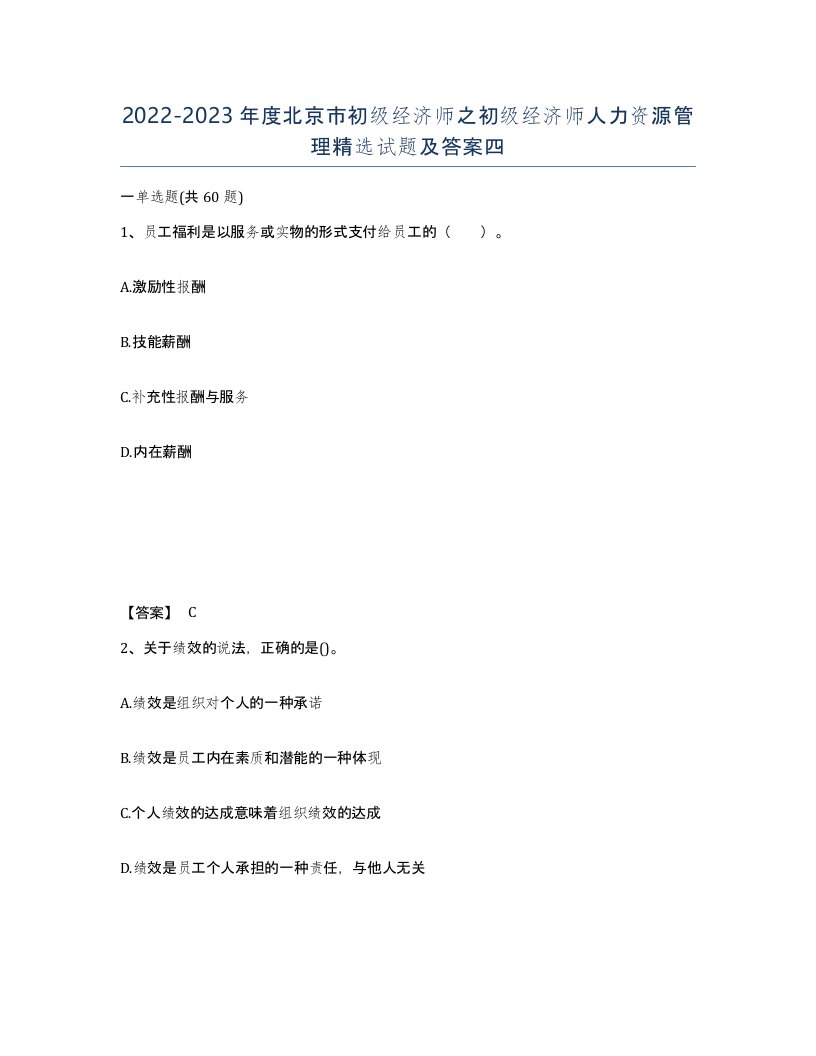 2022-2023年度北京市初级经济师之初级经济师人力资源管理精选试题及答案四

一单选题(共60题)

1、员工福利是以服务或实物的形式支付给员工的（　　）。

A.激励性报酬

B.技能薪酬

C.补充性报酬与服务

D.内在薪酬

【答案】 C

2、关于绩效的说法，正确的是()。

A.绩效是组织对个人的一种承诺

B.绩效是员工内在素质和潜能的一种体现

C.个人绩效的达成意味着组织绩效的达成

D.绩效是员工个人承担的一种责任，与他人无关